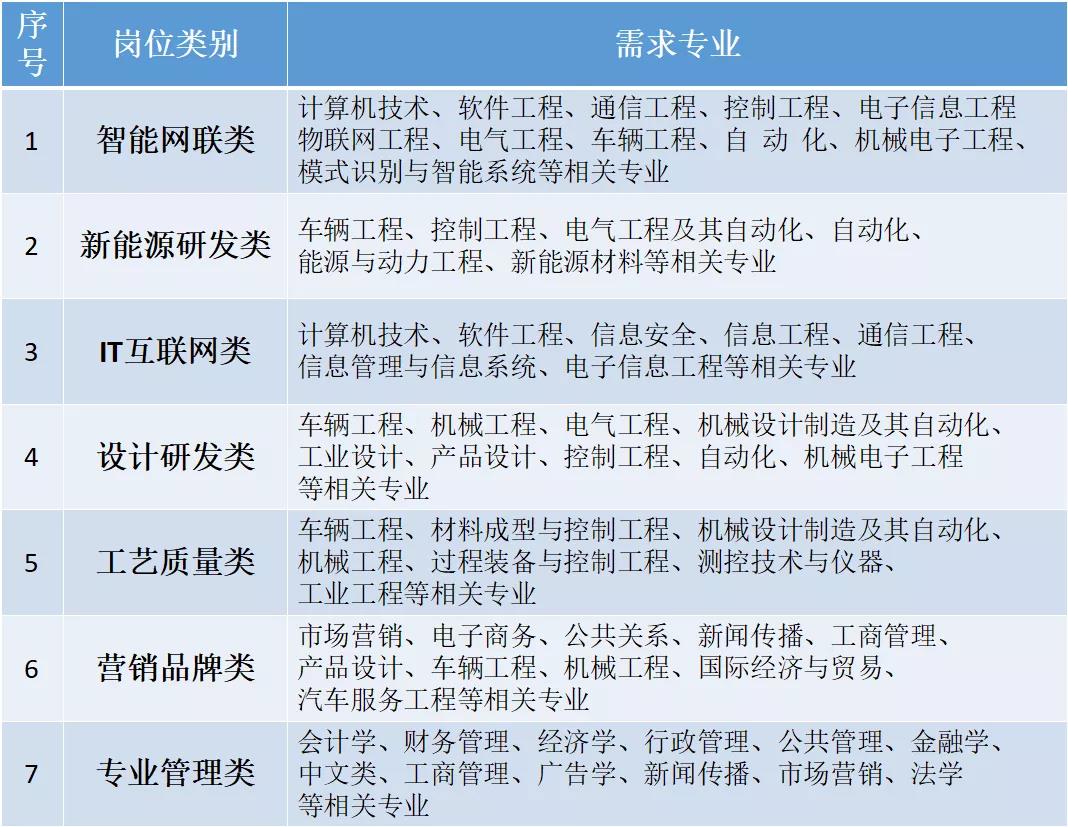 | 序号 | 岗位类别 | 需求专业 |
|---|---|---|
| 1 | 智能网联类 | 计算机技术、软件工程、通信工程、控制工程、电子信息工程 物联网工程、电气工程、车辆工程、自 动 化、机械电子工程、模式识别与智能系统等相关专业 |
| 2 | 新能源研发类 | 车辆工程、控制工程、电气工程及其自动化、自动化、能源与动力工程、新能源材料等相关专业 |
| 3 | IT互联网类 | 计算机技术、软件工程、信息安全、信息工程、通信工程、信息管理与信息系统、电子信息工程等相关专业 |
| 4 | 设计研发类 | 车辆工程、机械工程、电气工程、机械设计制造及其自动化、工业设计、产品设计、控制工程、自动化、机械电子工程 等相关专业 |
| 5 | 工艺质量类 | 车辆工程、材料成型与控制工程、机械设计制造及其自动化、机械工程、过程装备与控制工程、测控技术与仪器、工业工程等相关专业 |
| 6 | 营销品牌类 | 市场营销、电子商务、公共关系、新闻传播、工商管理、产品设计、车辆工程、机械工程、国际经济与贸易、汽车服务工程等相关专业 |
| 7 | 专业管理类 | 会计学、财务管理、经济学、行政管理、公共管理、金融学、中文类、工商管理、广告学、新闻传播、市场营销、法学 等相关专业 |